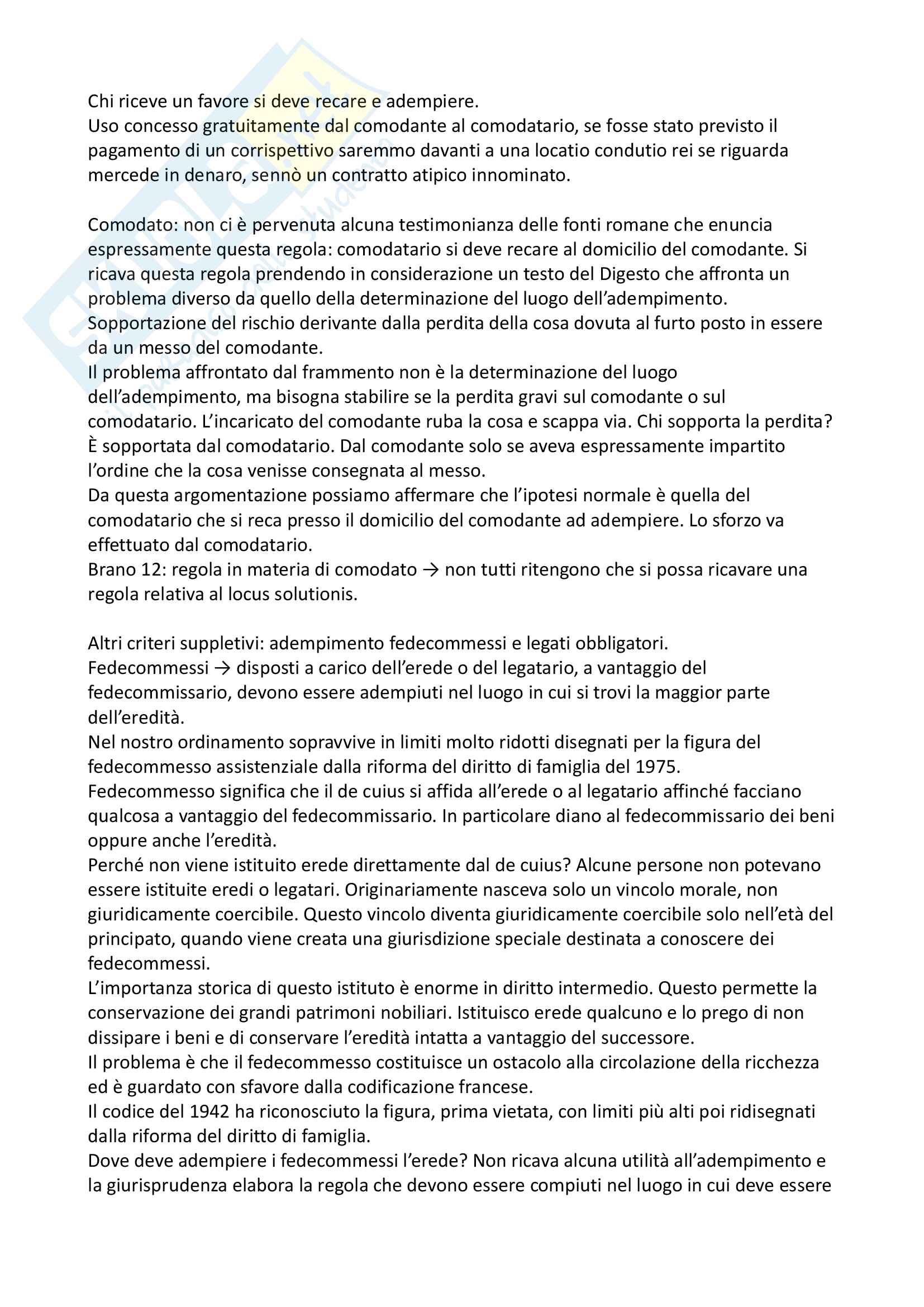 Chi riceve un favore si deve recare e adempiere.
Uso concesso gratuitamente dal comodante al comodatario, se fosse stato previsto il pagamento di un corrispettivo saremmo davanti a una locatio condutio rei se riguarda mercede in denaro, sennò un contratto atipico innominato.

Comodato: non ci è pervenuta alcuna testimonianza delle fonti romane che enuncia espressamente questa regola: comodatario si deve recare al domicilio del comodante. Si ricava questa regola prendendo in considerazione un testo del Digesto che affronta un problema diverso da quello della determinazione del luogo dell'adempimento.
Sopportazione del rischio derivante dalla perdita della cosa dovuta al furto posto in essere da un messo del comodante.
Il problema affrontato dal frammento non è la determinazione del luogo dell'adempimento, ma bisogna stabilire se la perdita gravi sul comodante o sul comodatario. L'incaricato del comodante ruba la cosa e scappa via. Chi sopporta la perdita? È sopportata dal comodatario. Dal comodante solo se aveva espressamente impartito l'ordine che la cosa venisse consegnata al messo.
Da questa argomentazione possiamo affermare che l'ipotesi normale è quella del comodatario che si reca presso il domicilio del comodante ad adempiere. Lo sforzo va effettuato dal comodatario.
Brano 12: regola in materia di comodato → non tutti ritengono che si possa ricavare una regola relativa al locus solutionis.

Altri criteri suppletivi: adempimento fedecommessi e legati obbligatori.
Fedecommessi → disposti a carico dell'erede o del legatario, a vantaggio del fedecommissario, devono essere adempiuti nel luogo in cui si trovi la maggior parte dell'eredità.
Nel nostro ordinamento sopravvive in limiti molto ridotti disegnati per la figura del fedecommesso assistenziale dalla riforma del diritto di famiglia del 1975.
Fedecommesso significa che il de cuius si affida all'erede o al legatario affinché facciano qualcosa a vantaggio del fedecommissario. In particolare diano al fedecommissario dei beni oppure anche l'eredità.
Perché non viene istituito erede direttamente dal de cuius? Alcune persone non potevano essere istituite eredi o legatari. Originariamente nasceva solo un vincolo morale, non giuridicamente coercibile. Questo vincolo diventa giuridicamente coercibile solo nell'età del principato, quando viene creata una giurisdizione speciale destinata a conoscere dei fedecommessi.
L'importanza storica di questo istituto è enorme in diritto intermedio. Questo permette la conservazione dei grandi patrimoni nobiliari. Istituisco erede qualcuno e lo prego di non dissipare i beni e di conservare l'eredità intatta a vantaggio del successore.
Il problema è che il fedecommesso costituisce un ostacolo alla circolazione della ricchezza ed è guardato con sfavore dalla codificazione francese.
Il codice del 1942 ha riconosciuto la figura, prima vietata, con limiti più alti poi ridisegnati dalla riforma del diritto di famiglia.
Dove deve adempiere i fedecommessi l'erede? Non ricava alcuna utilità all'adempimento e la giurisprudenza elabora la regola che devono essere compiuti nel luogo in cui deve essere